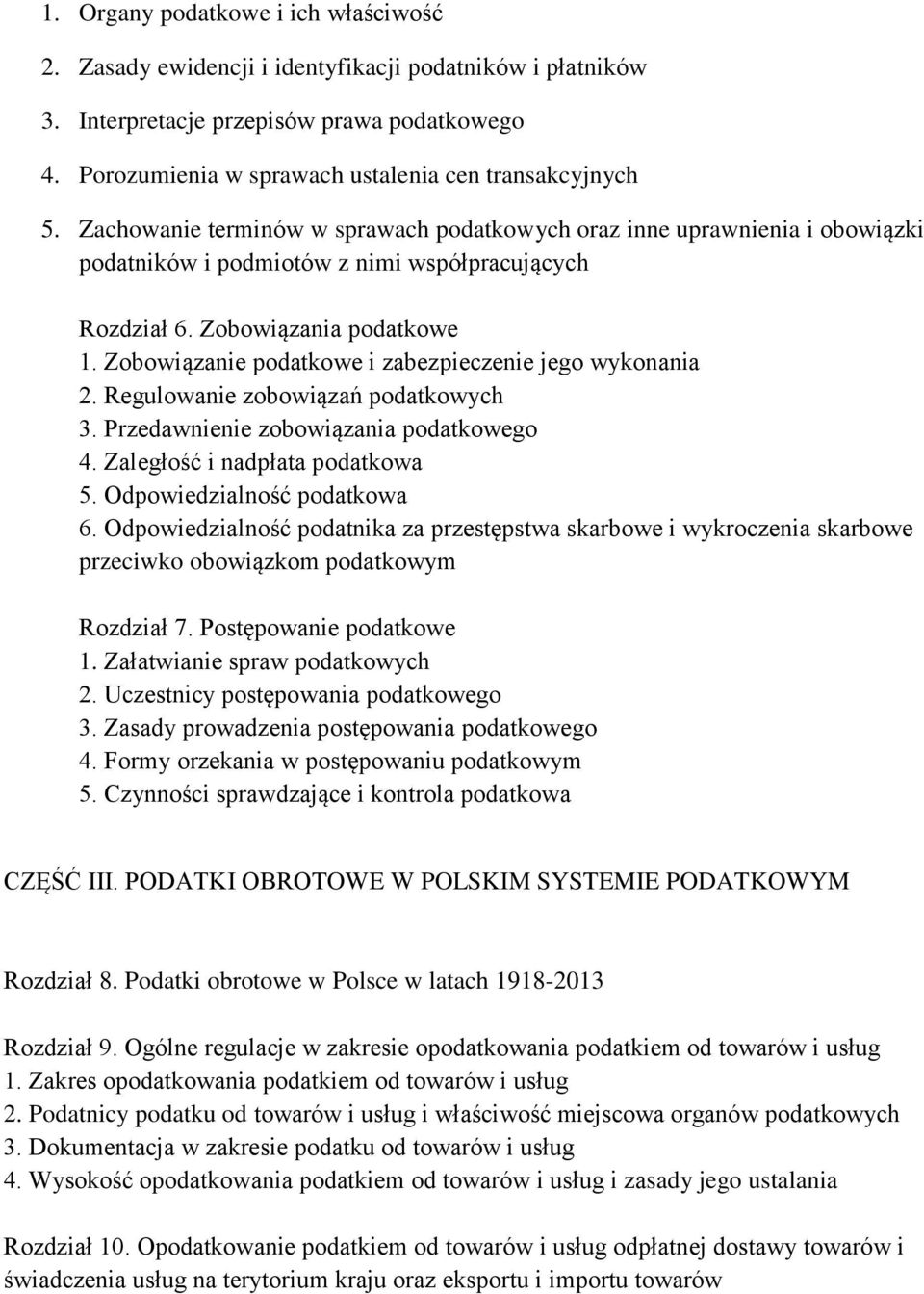 1. Organy podatkowe i ich właściwość
2. Zasady ewidencji i identyfikacji podatników i płatników
3. Interpretacje przepisów prawa podatkowego
4. Porozumienia w sprawach ustalenia cen transakcyjnych
5. Zachowanie terminów w sprawach podatkowych oraz inne uprawnienia i obowiązki podatników i podmiotów z nimi współpracujących

Rozdział 6. Zobowiązania podatkowe
1. Zobowiązanie podatkowe i zabezpieczenie jego wykonania
2. Regulowanie zobowiązań podatkowych
3. Przedawnienie zobowiązania podatkowego
4. Zaległość i nadpłata podatkowa
5. Odpowiedzialność podatkowa
6. Odpowiedzialność podatnika za przestępstwa skarbowe i wykroczenia skarbowe przeciwko obowiązkom podatkowym

Rozdział 7. Postępowanie podatkowe
1. Załatwianie spraw podatkowych
2. Uczestnicy postępowania podatkowego
3. Zasady prowadzenia postępowania podatkowego
4. Formy orzekania w postępowaniu podatkowym
5. Czynności sprawdzające i kontrola podatkowa

CZĘŚĆ III. PODATKI OBROTOWE W POLSKIM SYSTEMIE PODATKOWYM

Rozdział 8. Podatki obrotowe w Polsce w latach 1918-2013

Rozdział 9. Ogólne regulacje w zakresie opodatkowania podatkiem od towarów i usług
1. Zakres opodatkowania podatkiem od towarów i usług
2. Podatnicy podatku od towarów i usług i właściwość miejscowa organów podatkowych
3. Dokumentacja w zakresie podatku od towarów i usług
4. Wysokość opodatkowania podatkiem od towarów i usług i zasady jego ustalania

Rozdział 10. Opodatkowanie podatkiem od towarów i usług odpłatnej dostawy towarów i świadczenia usług na terytorium kraju oraz eksportu i importu towarów